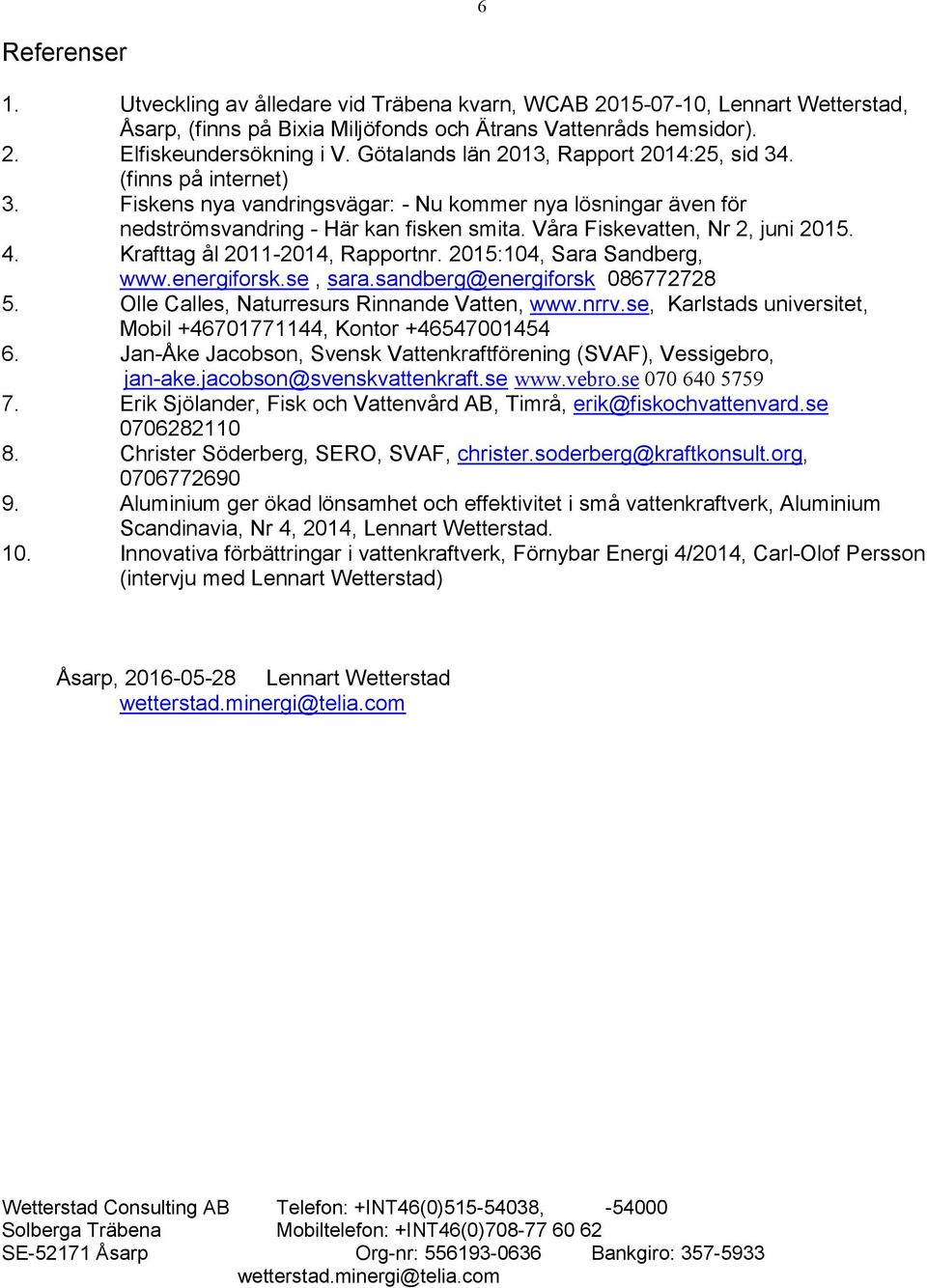 6

Referenser

1. Utveckling av ålledare vid Träbena kvarn, WCAB 2015-07-10, Lennart Wetterstad, Åsarp, (finns på Bixia Miljöfonds och Ätrans Vattenråds hemsidor).
2. Elfiskeundersökning i V. Götalands län 2013, Rapport 2014:25, sid 34. (finns på internet)
3. Fiskens nya vandringsvägar: - Nu kommer nya lösningar även för nedströmsvandring - Här kan fisken smita. Våra Fiskevatten, Nr 2, juni 2015.
4. Krafttag ål 2011-2014, Rapportnr. 2015:104, Sara Sandberg, www.energiforsk.se , sara.sandberg@energiforsk 086772728
5. Olle Calles, Naturresurs Rinnande Vatten, www.nrrv.se, Karlstads universitet, Mobil +46701771144, Kontor +46547001454
6. Jan-Åke Jacobson, Svensk Vattenkraftförening (SVAF), Vessigebro, jan-ake.jacobson@svenskvattenkraft.se www.vebro.se 070 640 5759
7. Erik Sjölander, Fisk och Vattenvård AB, Timrå, erik@fiskochvattenvard.se 0706282110
8. Christer Söderberg, SERO, SVAF, christer.soderberg@kraftkonsult.org, 0706772690
9. Aluminium ger ökad lönsamhet och effektivitet i små vattenkraftverk, Aluminium Scandinavia, Nr 4, 2014, Lennart Wetterstad.
10. Innovativa förbättringar i vattenkraftverk, Förnybar Energi 4/2014, Carl-Olof Persson (intervju med Lennart Wetterstad)

Åsarp, 2016-05-28 Lennart Wetterstad
wetterstad.minergi@telia.com

Wetterstad Consulting AB Telefon: +INT46(0)515-54038, -54000
Solberga Träbena Mobiltelefon: +INT46(0)708-77 60 62
SE-52171 Åsarp Org-nr: 556193-0636 Bankgiro: 357-5933
wetterstad.minergi@telia.com